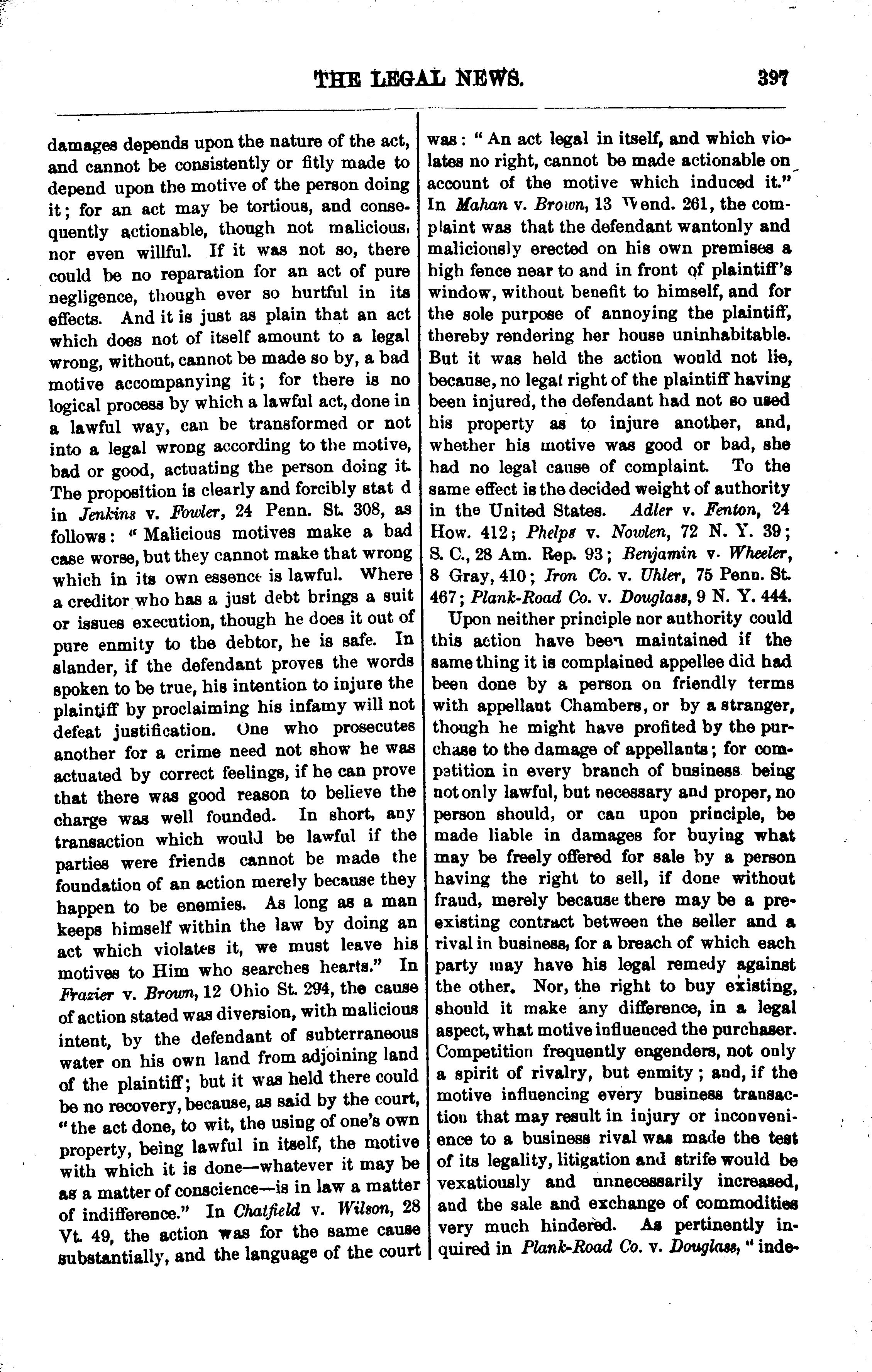 THE LEGAL NEWS. 397

damages depends upon the nature of the act, and cannot be consistently or fitly made to depend upon the motive of the person doing it; for an act may be tortious, and consequently actionable, though not malicious, nor even willful. If it was not so, there could be no reparation for an act of pure negligence, though ever so hurtful in its effects. And it is just as plain that an act which does not of itself amount to a legal wrong, without, cannot be made so by, a bad motive accompanying it; for there is no logical process by which a lawful act, done in a lawful way, can be transformed or not into a legal wrong according to the motive, bad or good, actuating the person doing it. The proposition is clearly and forcibly stat d in Jenkins v. Fowler, 24 Penn. St. 308, as follows: "Malicious motives make a bad case worse, but they cannot make that wrong which in its own essence is lawful. Where a creditor who has a just debt brings a suit or issues execution, though he does it out of pure enmity to the debtor, he is safe. In slander, if the defendant proves the words spoken to be true, his intention to injure the plaintiff by proclaiming his infamy will not defeat justification. One who prosecutes another for a crime need not show he was actuated by correct feelings, if he can prove that there was good reason to believe the charge was well founded. In short, any transaction which would be lawful if the parties were friends cannot be made the foundation of an action merely because they happen to be enemies. As long as a man keeps himself within the law by doing an act which violates it, we must leave his motives to Him who searches hearts." In Frazier v. Brown, 12 Ohio St. 294, the cause of action stated was diversion, with malicious intent, by the defendant of subterraneous water on his own land from adjoining land of the plaintiff; but it was held there could be no recovery, because, as said by the court, "the act done, to wit, the using of one's own property, being lawful in itself, the motive with which it is done—whatever it may be as a matter of conscience—is in law a matter of indifference." In Chatfield v. Wilson, 28 Vt. 49, the action was for the same cause substantially, and the language of the court was: "An act legal in itself, and which violates no right, cannot be made actionable on account of the motive which induced it." In Mahan v. Brown, 13 Wend. 261, the complaint was that the defendant wantonly and maliciously erected on his own premises a high fence near to and in front of plaintiff's window, without benefit to himself, and for the sole purpose of annoying the plaintiff, thereby rendering her house uninhabitable. But it was held the action would not lie, because, no legal right of the plaintiff having been injured, the defendant had not so used his property as to injure another, and, whether his motive was good or bad, she had no legal cause of complaint. To the same effect is the decided weight of authority in the United States. Adler v. Fenton, 24 How. 412; Phelps v. Nowlen, 72 N. Y. 39; S. C., 28 Am. Rep. 93; Benjamin v. Wheeler, 8 Gray, 410; Iron Co. v. Uhler, 75 Penn. St. 467; Plank-Road Co. v. Douglass, 9 N. Y. 444.

Upon neither principle nor authority could this action have been maintained if the same thing it is complained appellee did had been done by a person on friendly terms with appellant Chambers, or by a stranger, though he might have profited by the purchase to the damage of appellants; for competition in every branch of business being not only lawful, but necessary and proper, no person should, or can upon principle, be made liable in damages for buying what may be freely offered for sale by a person having the right to sell, if done without fraud, merely because there may be a preexisting contract between the seller and a rival in business, for a breach of which each party may have his legal remedy against the other. Nor, the right to buy existing, should it make any difference, in a legal aspect, what motive influenced the purchaser. Competition frequently engenders, not only a spirit of rivalry, but enmity; and, if the motive influencing every business transaction that may result in injury or inconvenience to a business rival was made the test of its legality, litigation and strife would be vexatiously and unnecessarily increased, and the sale and exchange of commodities very much hindered. As pertinently inquired in Plank-Road Co. v. Douglass, "inde-